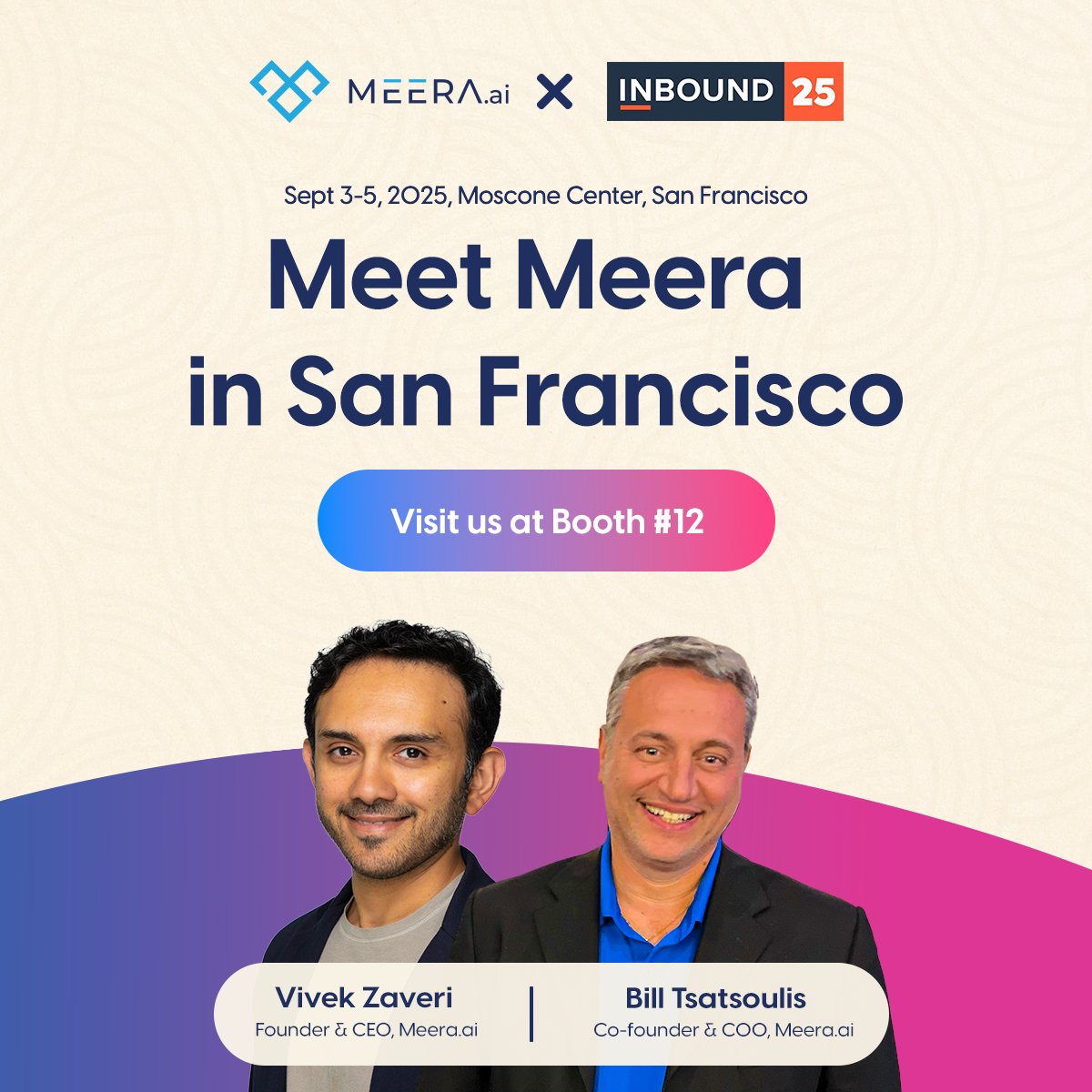 MEERA.ai X INBOUND 25

Sept 3-5, 2025, Moscone Center, San Francisco

Meet Meera in San Francisco

Visit us at Booth #12

Vivek Zaveri
Founder & CEO, Meera.ai

Bill Tsatsoulis
Co-founder & COO, Meera.ai